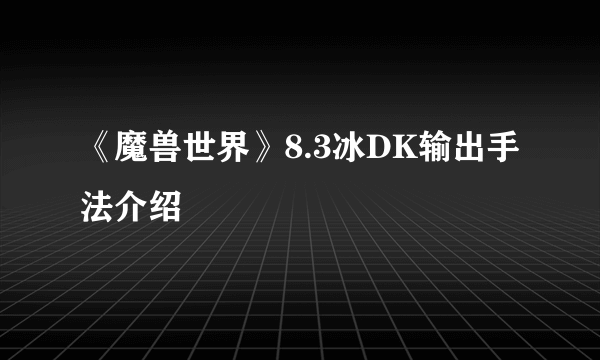 《魔兽世界》8.3冰DK输出手法介绍